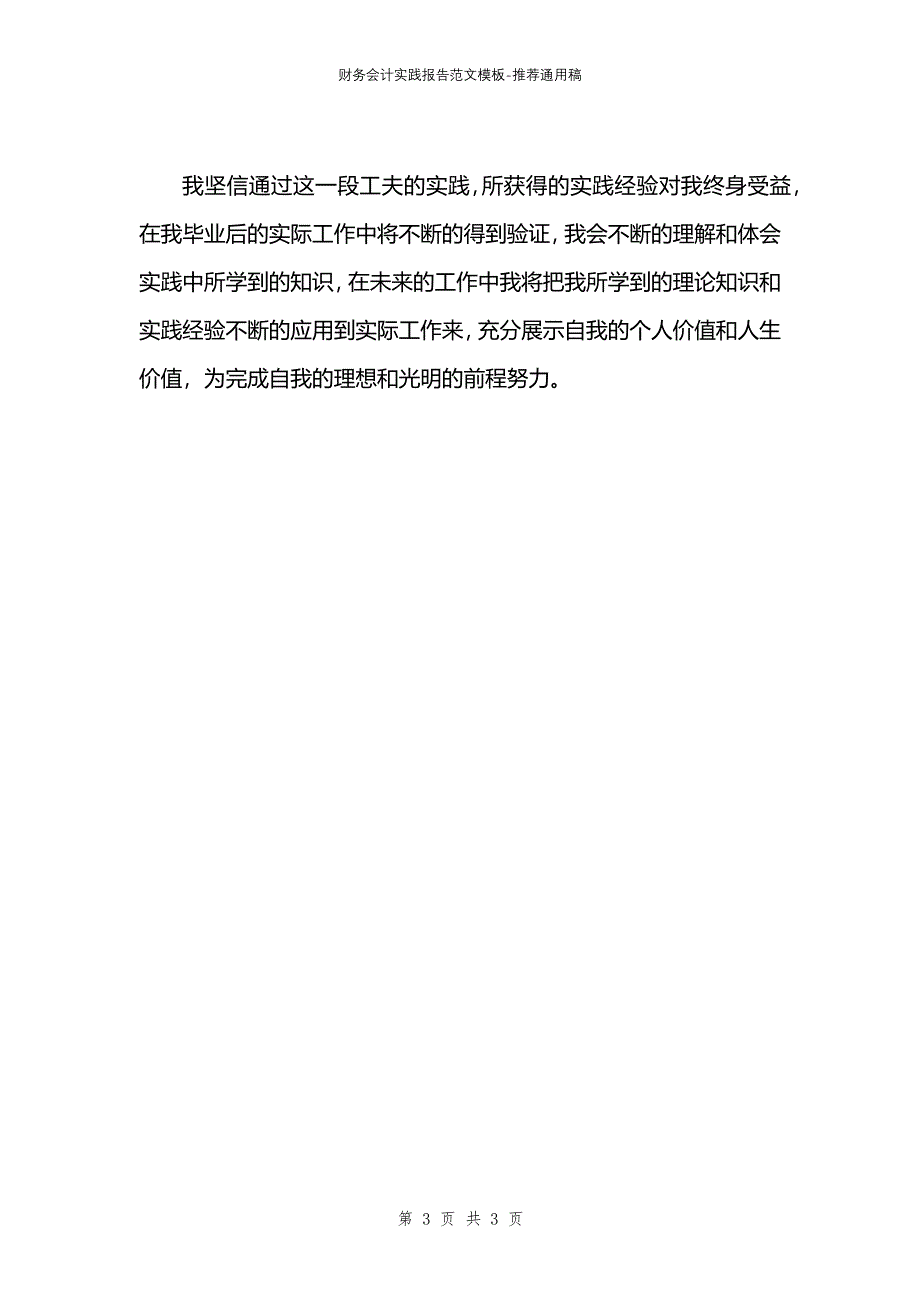 财务会计实践报告范文模板-推荐通用稿

我坚信通过这一段工夫的实践，所获得的实践经验对我终身受益，在我毕业后的实际工作中将不断的得到验证，我会不断的理解和体会实践中所学到的知识，在未来的工作中我将把我所学到的理论知识和实践经验不断的应用到实际工作来，充分展示自我的个人价值和人生价值，为完成自我的理想和光明的前程努力。

第 3 页 共 3 页